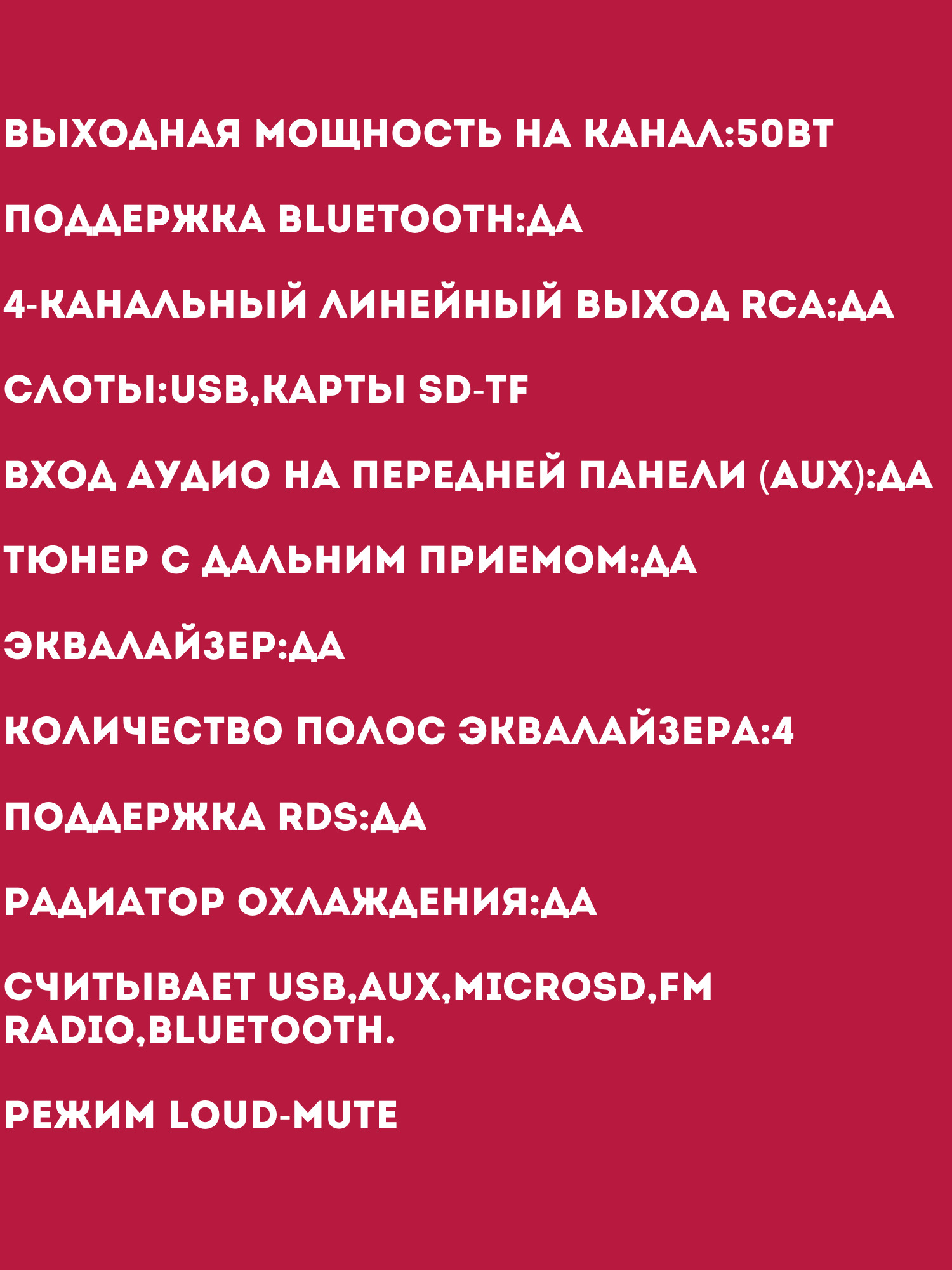 ВЫХОДНАЯ МОЩНОСТЬ НА КАНАЛ:50ВТ

ПОДДЕРЖКА BLUETOOTH:ДА

4-КАНАЛЬНЫЙ ЛИНЕЙНЫЙ ВЫХОД RCA:ДА

СЛОТЫ:USB,КАРТЫ SD-TF

ВХОД АУДИО НА ПЕРЕДНЕЙ ПАНЕЛИ (AUX):ДА

ТЮНЕР С ДАЛЬНИМ ПРИЕМОМ:ДА

ЭКВАЛАЙЗЕР:ДА

КОЛИЧЕСТВО ПОЛОС ЭКВАЛАЙЗЕРА:4

ПОДДЕРЖКА RDS:ДА

РАДИАТОР ОХЛАЖДЕНИЯ:ДА

СЧИТЫВАЕТ USB,AUX,MICROSD,FM RADIO,BLUETOOTH.

РЕЖИМ LOUD-MUTE